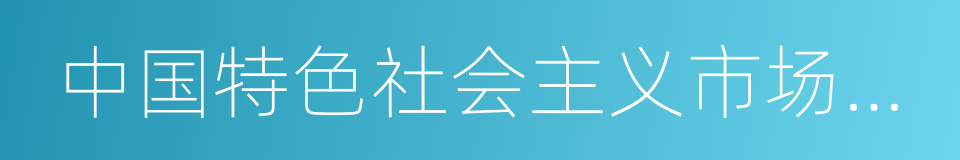 中国特色社会主义市场...